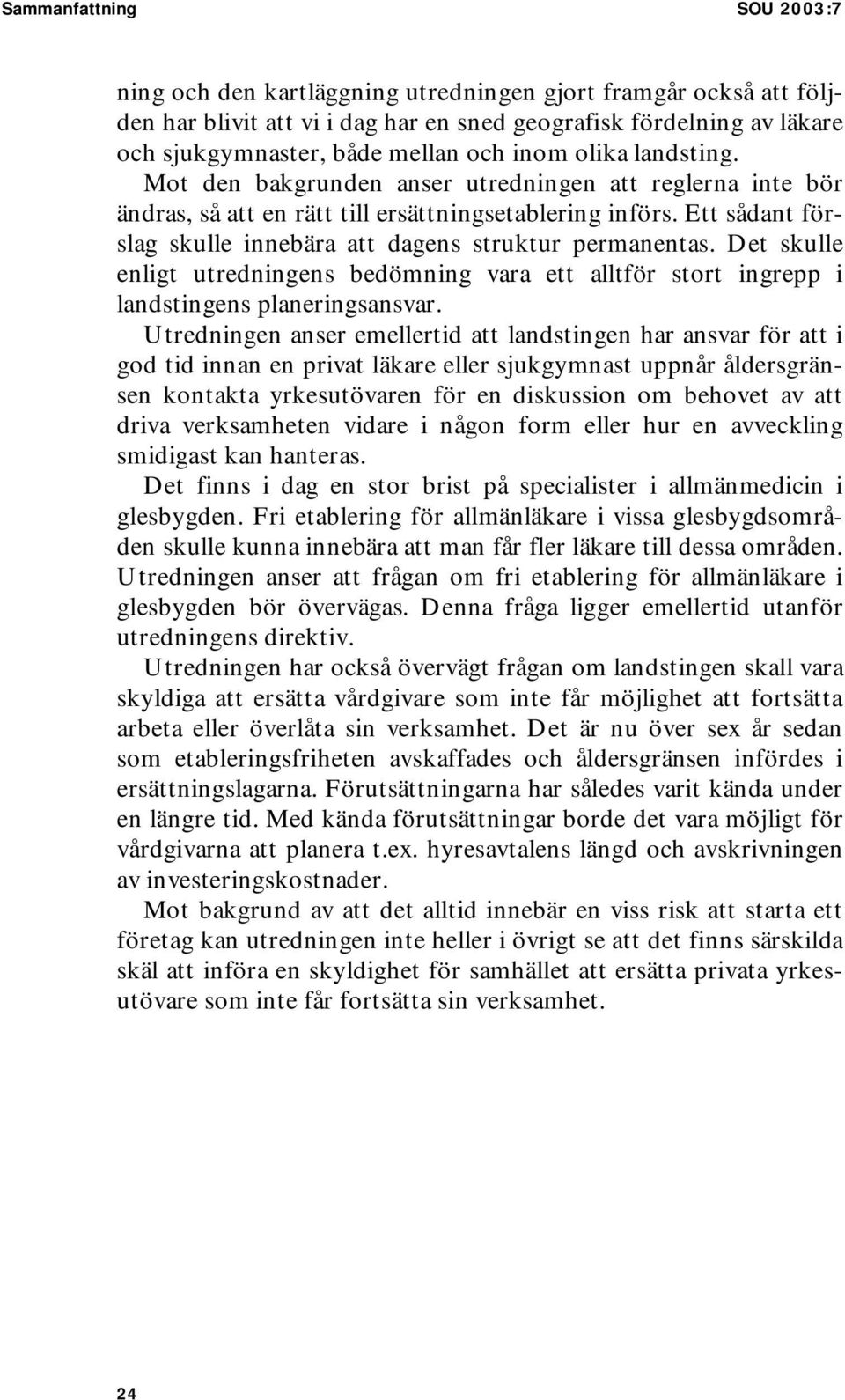 Sammanfattning SOU 2003:7

ning och den kartläggning utredningen gjort framgår också att följden har blivit att vi i dag har en sned geografisk fördelning av läkare och sjukgymnaster, både mellan och inom olika landsting.

Mot den bakgrunden anser utredningen att reglerna inte bör ändras, så att en rätt till ersättningsetablering införs. Ett sådant förslag skulle innebära att dagens struktur permanentas. Det skulle enligt utredningens bedömning vara ett alltför stort ingrepp i landstingens planeringsansvar.

Utredningen anser emellertid att landstingen har ansvar för att i god tid innan en privat läkare eller sjukgymnast uppnår åldersgränsen kontakta yrkesutövaren för en diskussion om behovet av att driva verksamheten vidare i någon form eller hur en avveckling smidigast kan hanteras.

Det finns i dag en stor brist på specialister i allmänmedicin i glesbygden. Fri etablering för allmänläkare i vissa glesbygdsområden skulle kunna innebära att man får fler läkare till dessa områden. Utredningen anser att frågan om fri etablering för allmänläkare i glesbygden bör övervägas. Denna fråga ligger emellertid utanför utredningens direktiv.

Utredningen har också övervägt frågan om landstingen skall vara skyldiga att ersätta vårdgivare som inte får möjlighet att fortsätta arbeta eller överlåta sin verksamhet. Det är nu över sex år sedan som etableringsfriheten avskaffades och åldersgränsen infördes i ersättningslagarna. Förutsättningarna har således varit kända under en längre tid. Med kända förutsättningar borde det vara möjligt för vårdgivarna att planera t.ex. hyresavtalens längd och avskrivningen av investeringskostnader.

Mot bakgrund av att det alltid innebär en viss risk att starta ett företag kan utredningen inte heller i övrigt se att det finns särskilda skäl att införa en skyldighet för samhället att ersätta privata yrkesutövare som inte får fortsätta sin verksamhet.

24